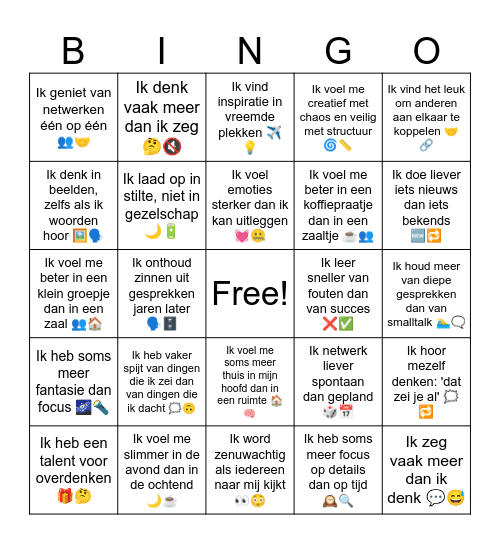 | B | I | N | G | O |
|---|---|---|---|---|
| Ik geniet van netwerken één op één 👥🤝 | Ik denk vaak meer dan ik zeg 🤔🔇 | Ik vind inspiratie in vreemde plekken ✈️💡 | Ik voel me creatief met chaos en veilig met structuur 🌀📏 | Ik vind het leuk om anderen aan elkaar te koppelen 🤝🔗 |
| Ik denk in beelden, zelfs als ik woorden hoor 🖼️🗣️ | Ik laad op in stilte, niet in gezelschap 🌙🔋 | Ik voel emoties sterker dan ik kan uitleggen 💓🤐 | Ik voel me beter in een koffiepraatje dan in een zaaltje ☕👥 | Ik doe liever iets nieuws dan iets bekends 🆕🔁 |
| Ik voel me beter in een klein groepje dan in een zaal 👥🏠 | Ik onthoud zinnen uit gesprekken jaren later 🗣️🗄️ | Free! | Ik leer sneller van fouten dan van succes ❌✅ | Ik houd meer van diepe gesprekken dan van smalltalk 🏊🗨️ |
| Ik heb soms meer fantasie dan focus 🌌🔦 | Ik heb vaker spijt van dingen die ik zei dan van dingen die ik dacht 💭🙃 | Ik voel me soms meer thuis in mijn hoofd dan in een ruimte 🏠🧠 | Ik netwerk liever spontaan dan gepland 🎲📅 | Ik hoor mezelf denken: 'dat zei je al' 💭🔁 |
| Ik heb een talent voor overdenken 🎁🤔 | Ik voel me slimmer in de avond dan in de ochtend 🌙☕ | Ik word zenuwachtig als iedereen naar mij kijkt 👀😳 | Ik heb soms meer focus op details dan op tijd 🕰️🔍 | Ik zeg vaak meer dan ik denk 💬😅 |